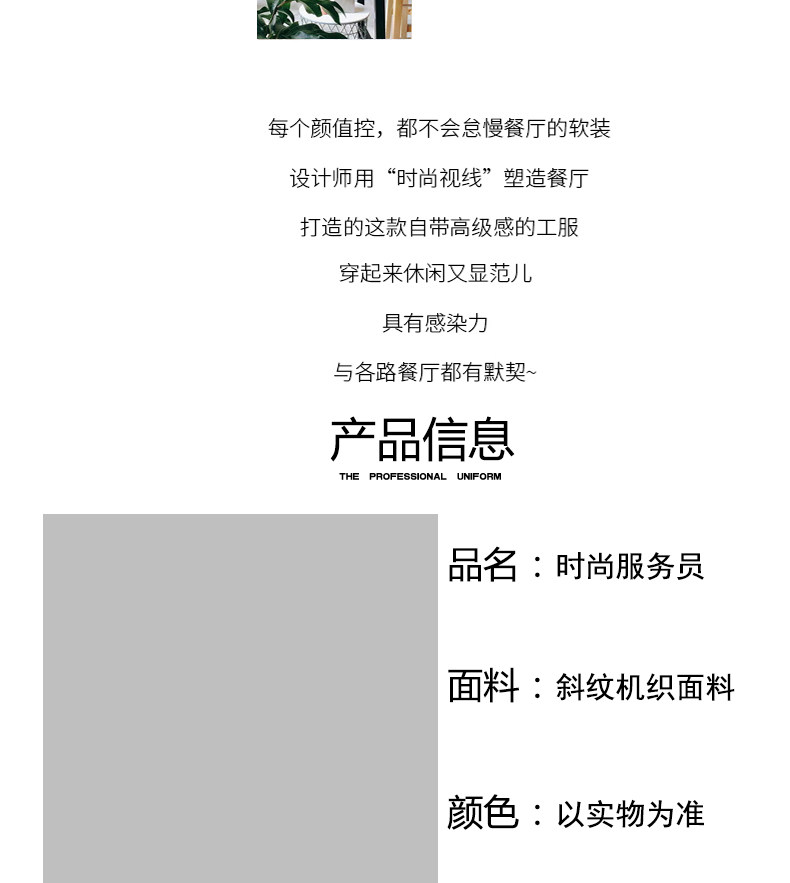 每个颜值控，都不会怠慢餐厅的软装

设计师用“时尚视线”塑造餐厅

打造的这款自带高级感的工服

穿起来休闲又显范儿

具有感染力

与各路餐厅都有默契~

产品信息

THE PROFESSIONAL UNIFORM

品名：时尚服务员

面料：斜纹机织面料

颜色：以实物为准